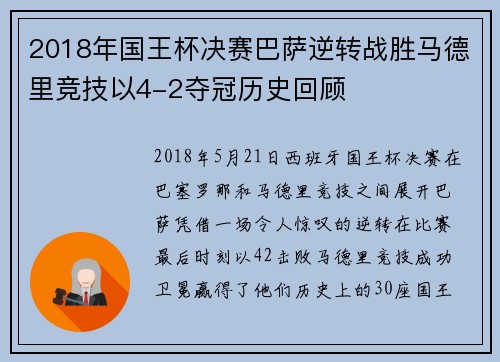 2018年国王杯决赛巴萨逆转战胜马德里竞技以4-2夺冠历史回顾

2018年5月21日西班牙国王杯决赛在巴塞罗那和马德里竞技之间展开巴萨凭借一场令人惊叹的逆转在比赛最后时刻以42击败马德里竞技成功卫冕赢得了他们历史上的30座国王